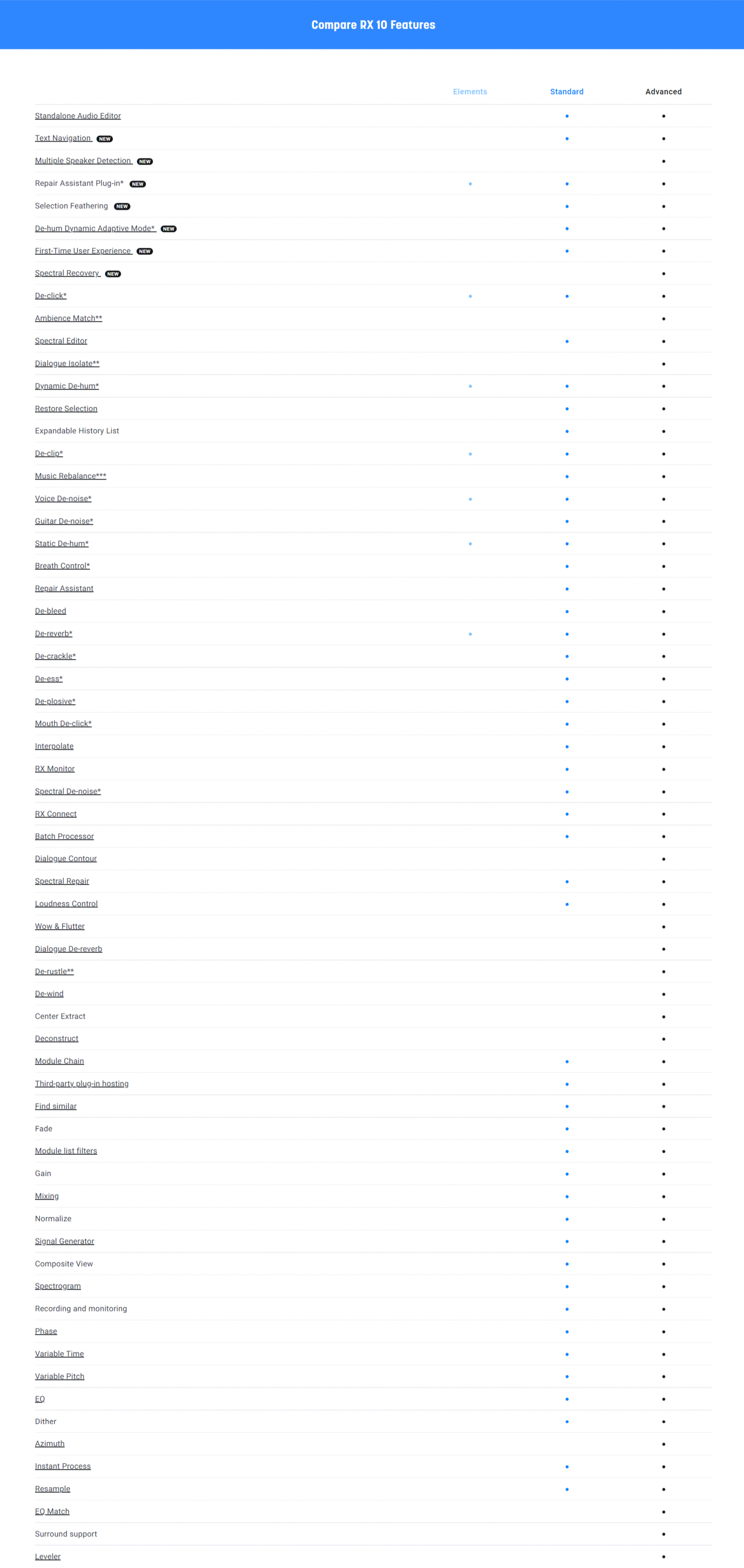 Compare RX 10 Features

| | Elements | Standard | Advanced |
|---|---|---|---|
| Standalone Audio Editor | | • | • |
| Text Navigation NEW | | • | • |
| Multiple Speaker Detection NEW | | | • |
| Repair Assistant Plug-in* NEW | • | • | • |
| Selection Feathering NEW | | • | • |
| De-hum Dynamic Adaptive Mode* NEW | | • | • |
| First-Time User Experience NEW | | • | • |
| Spectral Recovery NEW | | | • |
| De-click* | • | • | • |
| Ambience Match** | | | • |
| Spectral Editor | | • | • |
| Dialogue Isolate** | | | • |
| Dynamic De-hum* | • | • | • |
| Restore Selection | | • | • |
| Expandable History List | | • | • |
| De-clip* | • | • | • |
| Music Rebalance*** | | • | • |
| Voice De-noise* | • | • | • |
| Guitar De-noise* | | • | • |
| Static De-hum* | • | • | • |
| Breath Control* | | • | • |
| Repair Assistant | | • | • |
| De-bleed | | • | • |
| De-reverb* | • | • | • |
| De-crackle* | | • | • |
| De-ess* | | • | • |
| De-plosive* | | • | • |
| Mouth De-click* | | • | • |
| Interpolate | | • | • |
| RX Monitor | | • | • |
| Spectral De-noise* | | • | • |
| RX Connect | | • | • |
| Batch Processor | | • | • |
| Dialogue Contour | | | • |
| Spectral Repair | | • | • |
| Loudness Control | | • | • |
| Wow & Flutter | | | • |
| Dialogue De-reverb | | | • |
| De-rustle** | | | • |
| De-wind | | | • |
| Center Extract | | | • |
| Deconstruct | | | • |
| Module Chain | | • | • |
| Third-party plug-in hosting | | • | • |
| Find similar | | • | • |
| Fade | | • | • |
| Module list filters | | • | • |
| Gain | | • | • |
| Mixing | | • | • |
| Normalize | | • | • |
| Signal Generator | | • | • |
| Composite View | | • | • |
| Spectrogram | | • | • |
| Recording and monitoring | | • | • |
| Phase | | • | • |
| Variable Time | | • | • |
| Variable Pitch | | • | • |
| EQ | | • | • |
| Dither | | • | • |
| Azimuth | | | • |
| Instant Process | | • | • |
| Resample | | • | • |
| EQ Match | | | • |
| Surround support | | | • |
| Leveler | | | • |